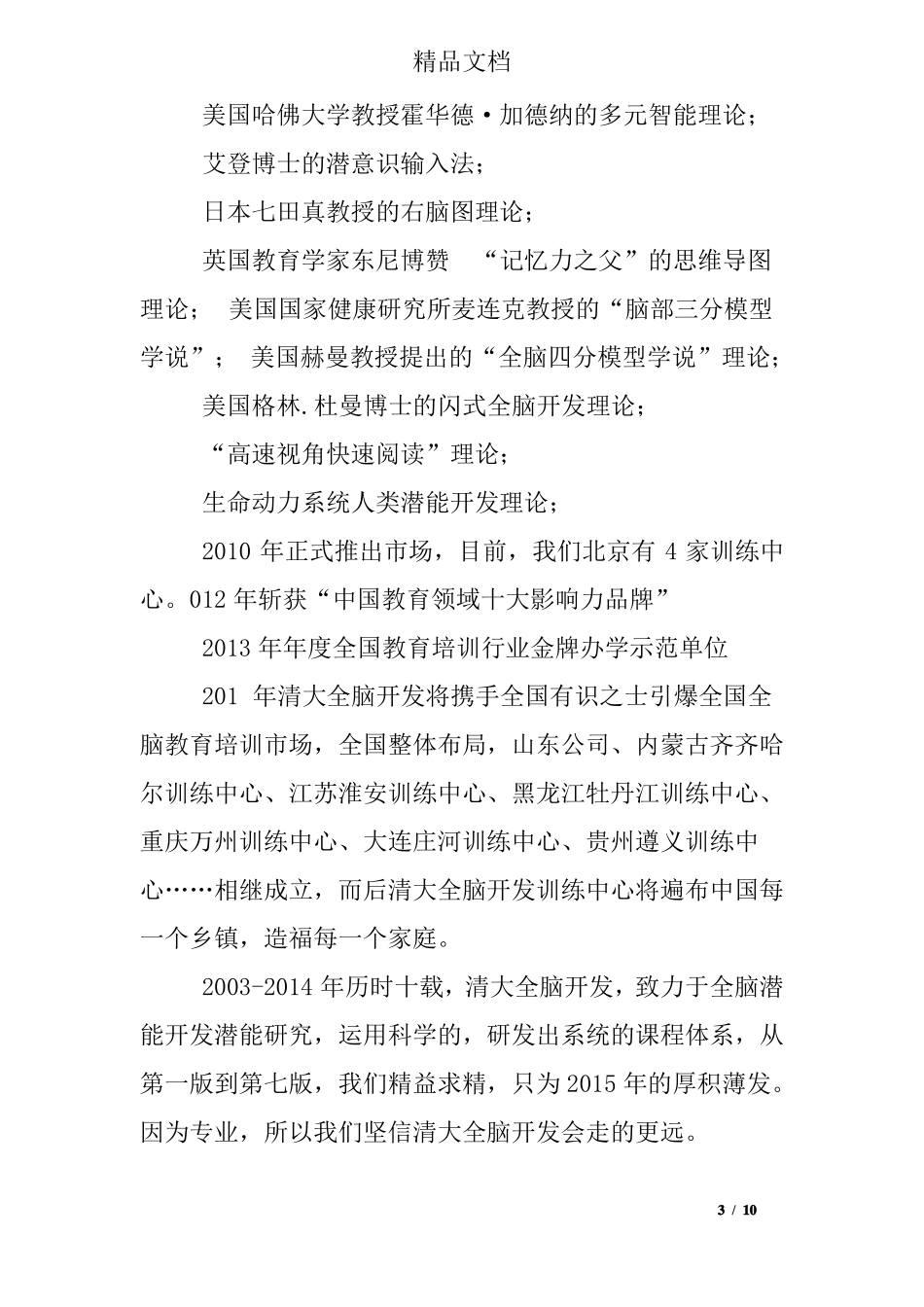 精品文档

美国哈佛大学教授霍华德·加德纳的多元智能理论;

艾登博士的潜意识输入法;

日本七田真教授的右脑图理论;

英国教育学家东尼博赞 “记忆力之父”的思维导图理论; 美国国家健康研究所麦连克教授的“脑部三分模型学说”; 美国赫曼教授提出的“全脑四分模型学说”理论;

美国格林.杜曼博士的闪式全脑开发理论;

“高速视角快速阅读”理论;

生命动力系统人类潜能开发理论;

2010 年正式推出市场,目前,我们北京有 4 家训练中心。012 年斩获“中国教育领域十大影响力品牌”

2013 年年度全国教育培训行业金牌办学示范单位

201 年清大全脑开发将携手全国有识之士引爆全国全脑教育培训市场,全国整体布局,山东公司、内蒙古齐齐哈尔训练中心、江苏淮安训练中心、黑龙江牡丹江训练中心、重庆万州训练中心、大连庄河训练中心、贵州遵义训练中心……相继成立,而后清大全脑开发训练中心将遍布中国每一个乡镇,造福每一个家庭。

2003-2014 年历时十载,清大全脑开发,致力于全脑潜能开发潜能研究,运用科学的,研发出系统的课程体系,从第一版到第七版,我们精益求精,只为 2015 年的厚积薄发。因为专业,所以我们坚信清大全脑开发会走的更远。

3 / 10